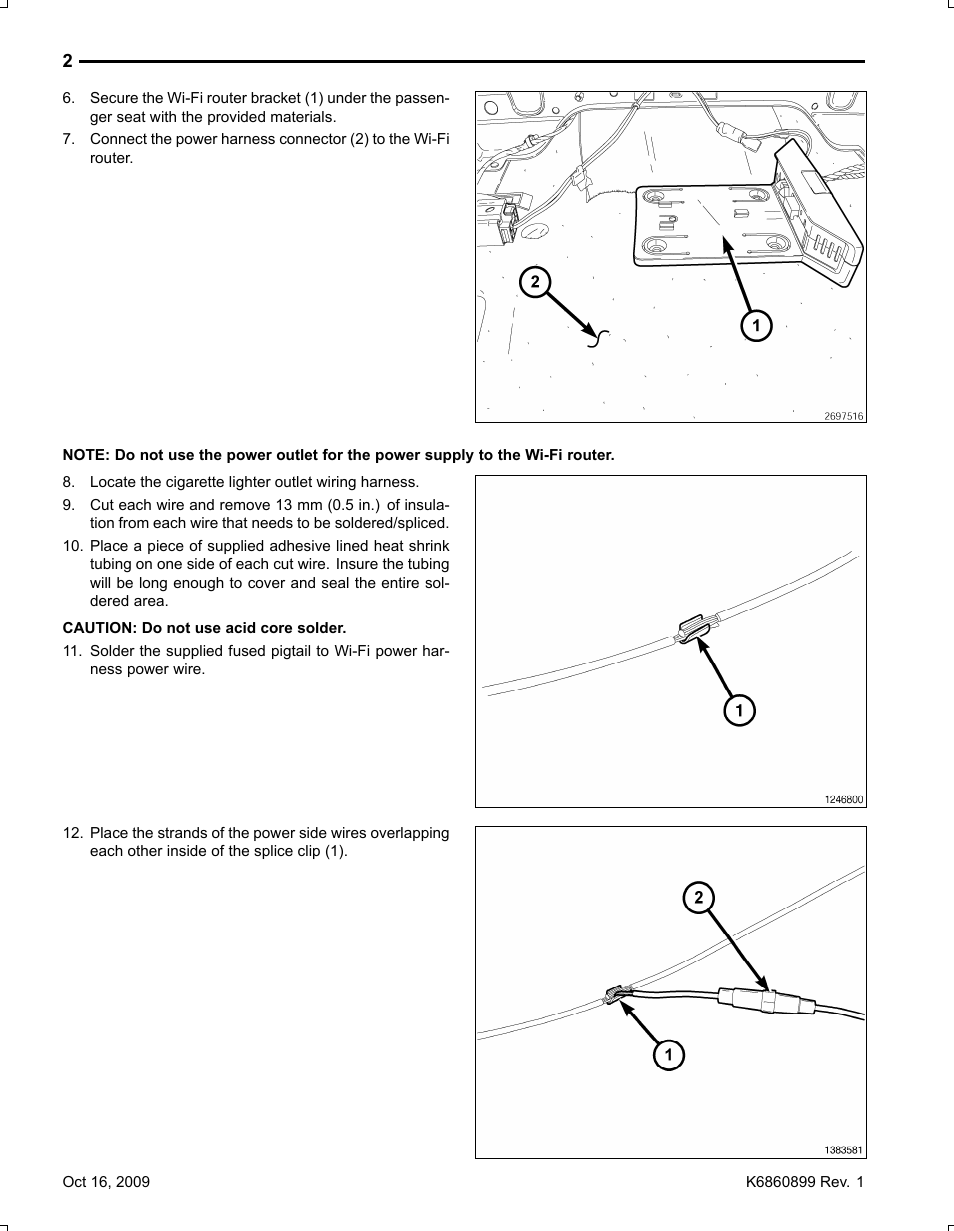 2

6. Secure the Wi-Fi router bracket (1) under the passenger seat with the provided materials.
7. Connect the power harness connector (2) to the Wi-Fi router.

2
1
2697516

NOTE: Do not use the power outlet for the power supply to the Wi-Fi router.

8. Locate the cigarette lighter outlet wiring harness.
9. Cut each wire and remove 13 mm (0.5 in.) of insulation from each wire that needs to be soldered/spliced.
10. Place a piece of supplied adhesive lined heat shrink tubing on one side of each cut wire. Insure the tubing will be long enough to cover and seal the entire soldered area.

CAUTION: Do not use acid core solder.

11. Solder the supplied fused pigtail to Wi-Fi power harness power wire.

1
1246800

12. Place the strands of the power side wires overlapping each other inside of the splice clip (1).

2
1
1383581

Oct 16, 2009
K6860899 Rev. 1